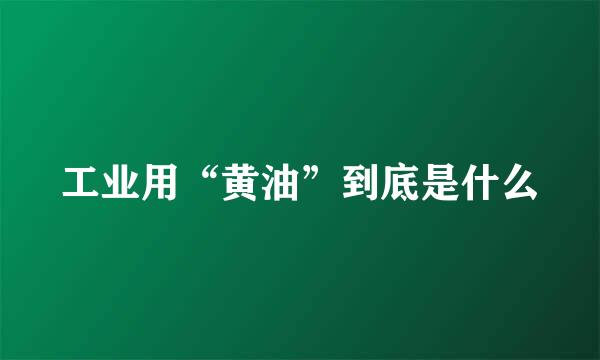 工业用“黄油”到底是什么